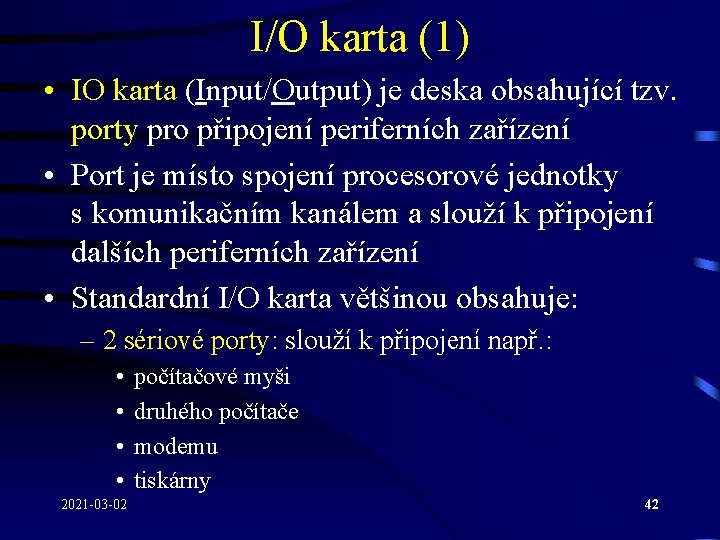 I/O karta (1)

• IO karta (Input/Output) je deska obsahující tzv. porty pro připojení periferních zařízení

• Port je místo spojení procesorové jednotky s komunikačním kanálem a slouží k připojení dalších periferních zařízení

• Standardní I/O karta většinou obsahuje:

– 2 sériové porty: slouží k připojení např.:

• počítačové myši

• druhého počítače

• modemu

• tiskárny

2021-03-02

42